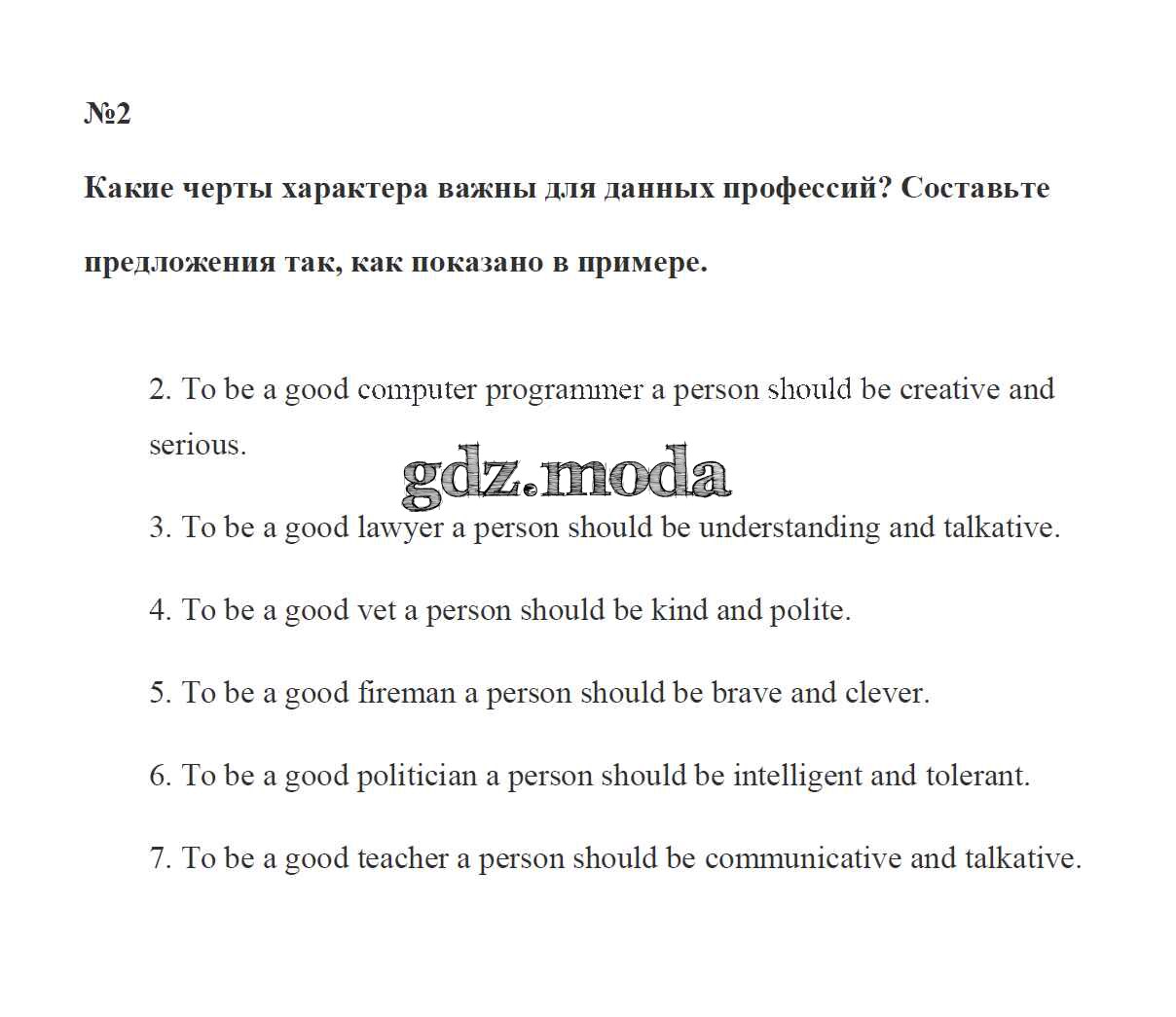 №2

Какие черты характера важны для данных профессий? Составьте предложения так, как показано в примере.

2. To be a good computer programmer a person should be creative and serious.

gdz.moda

3. To be a good lawyer a person should be understanding and talkative.

4. To be a good vet a person should be kind and polite.

5. To be a good fireman a person should be brave and clever.

6. To be a good politician a person should be intelligent and tolerant.

7. To be a good teacher a person should be communicative and talkative.